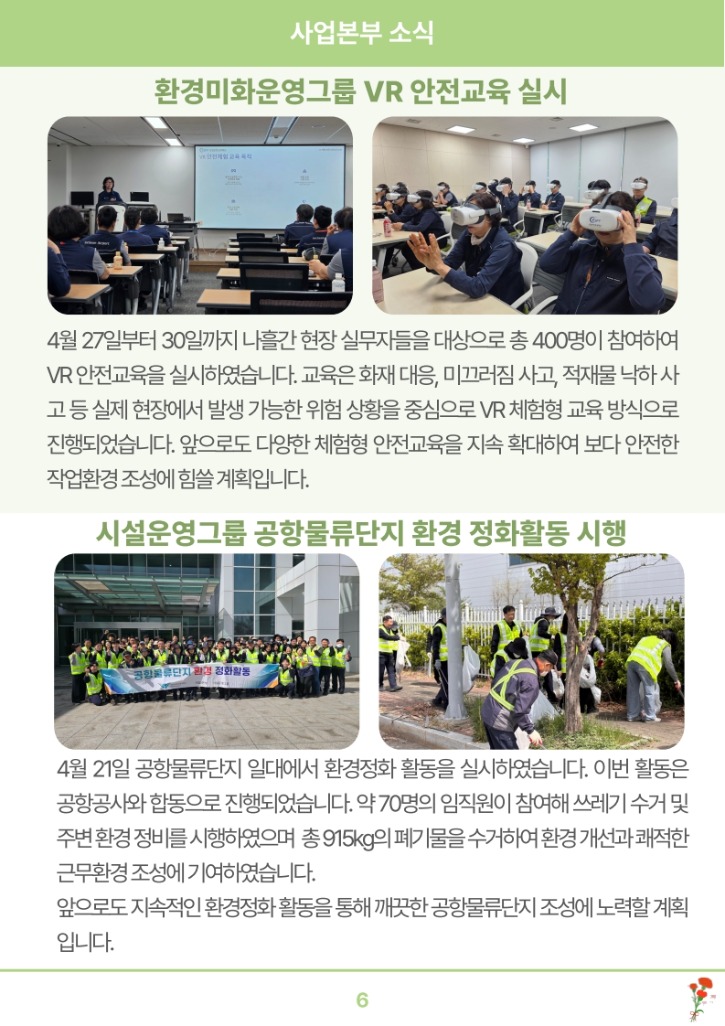 사업본부 소식

환경미화운영그룹 VR 안전교육 실시

VR 안전체험 교육 목적

4월 27일부터 30일까지 나흘간 현장 실무자들을 대상으로 총 400명이 참여하여 VR 안전교육을 실시하였습니다. 교육은 화재 대응, 미끄러짐 사고, 적재물 낙하 사고 등 실제 현장에서 발생 가능한 위험 상황을 중심으로 VR 체험형 교육 방식으로 진행되었습니다. 앞으로도 다양한 체험형 안전교육을 지속 확대하여 보다 안전한 작업환경 조성에 힘쓸 계획입니다.

시설운영그룹 공항물류단지 환경 정화활동 시행

공항물류단지 환경 정화활동

4월 21일 공항물류단지 일대에서 환경정화 활동을 실시하였습니다. 이번 활동은 공항공사와 합동으로 진행되었습니다. 약 70명의 임직원이 참여해 쓰레기 수거 및 주변 환경 정비를 시행하였으며 총 915kg의 폐기물을 수거하여 환경 개선과 쾌적한 근무환경 조성에 기여하였습니다.

앞으로도 지속적인 환경정화 활동을 통해 깨끗한 공항물류단지 조성에 노력할 계획입니다.

6